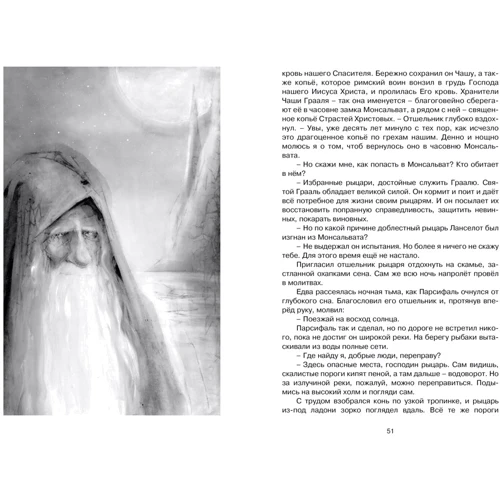 кровь нашего Спасителя. Бережно сохранил он Чашу, а также копьё, которое римский воин вонзил в грудь Господа нашего Иисуса Христа, и пролилась Его кровь. Хранители Чаши Грааля – так она именуется – благоговейно сберегают её в часовне замка Монсальват, а рядом с ней – священное копьё Страстей Христовых. – Отшельник глубоко вздохнул. – Увы, уже десять лет минуло с тех пор, как исчезло это драгоценное копьё по грехам нашим. Денно и нощно молюсь я о том, чтоб вернулось оно в часовню Монсальвата.

– Но скажи мне, как попасть в Монсальват? Кто обитает в нём?

– Избранные рыцари, достойные служить Граалю. Святой Грааль обладает великой силой. Он кормит и поит и даёт всё потребное для жизни своим рыцарям. И он посылает их восстановить попранную справедливость, защитить невинных, покарать виновных.

– Но по какой причине доблестный рыцарь Ланселот был изгнан из Монсальвата?

– Не выдержал он испытания. Но более я ничего не скажу тебе. Для этого время ещё не настало.

Пригласил отшельник рыцаря отдохнуть на скамье, застланной охапками сена. Сам же всю ночь напролёт провёл в молитвах.

Едва рассеялась ночная тьма, как Парсифаль очнулся от глубокого сна. Благословил его отшельник и, протянув вперёд руку, молвил:

– Поезжай на восход солнца.

Парсифаль так и сделал, но по дороге не встретил никого, пока не достиг он широкой реки. На берегу рыбаки вытаскивали из воды полные сети.

– Где найду я, добрые люди, переправу?

– Здесь опасные места, господин рыцарь. Сам видишь, скалистые пороги кипят пеной, а там дальше – водоворот. Но за излучиной реки, пожалуй, можно переправиться. Подымись на высокий холм и погляди сам.

С трудом взобрался конь по узкой тропинке, и рыцарь из-под ладони зорко поглядел вдаль. Всё те же пороги

51